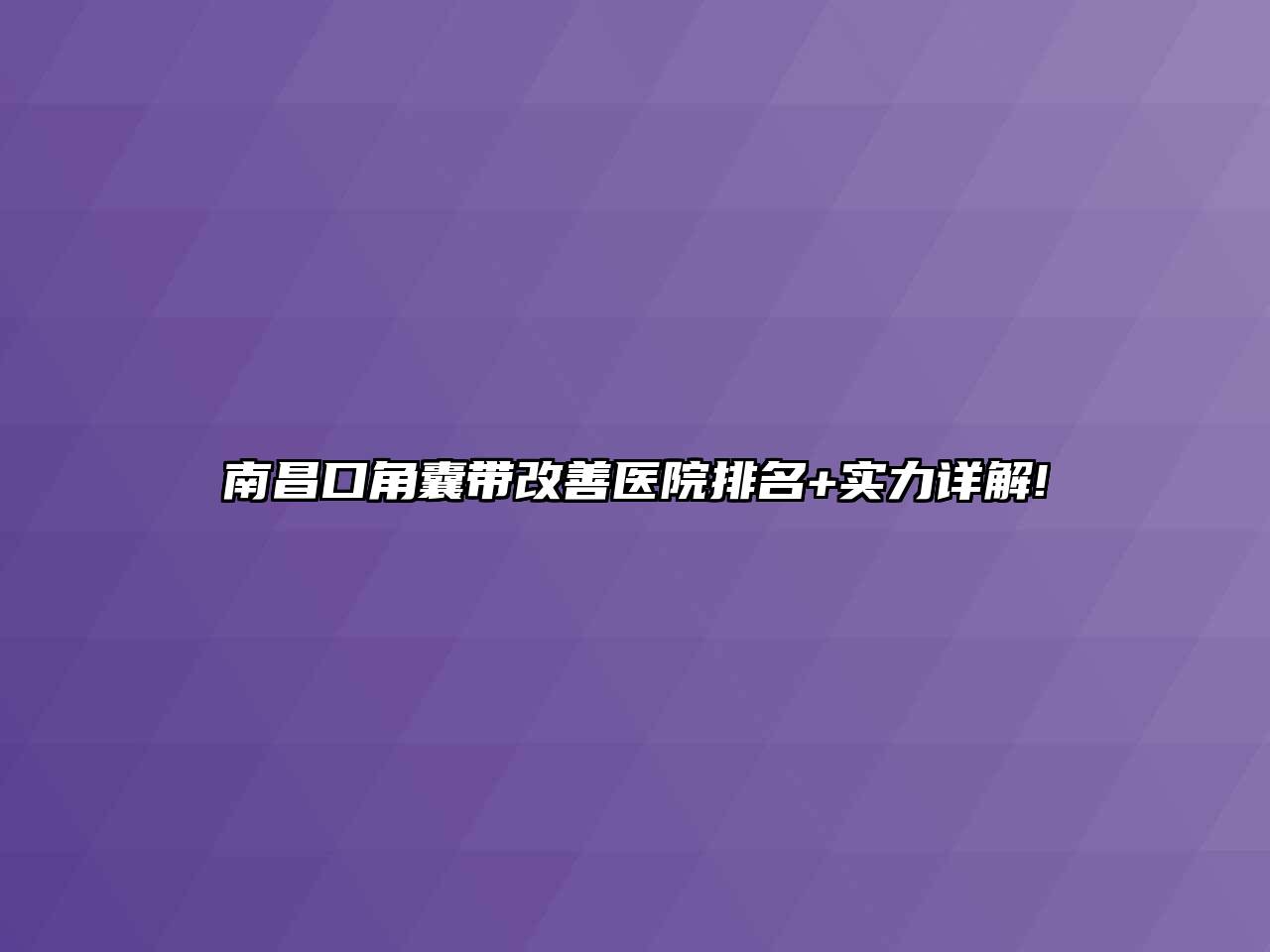 南昌口角囊带改善医院排名+实力详解!